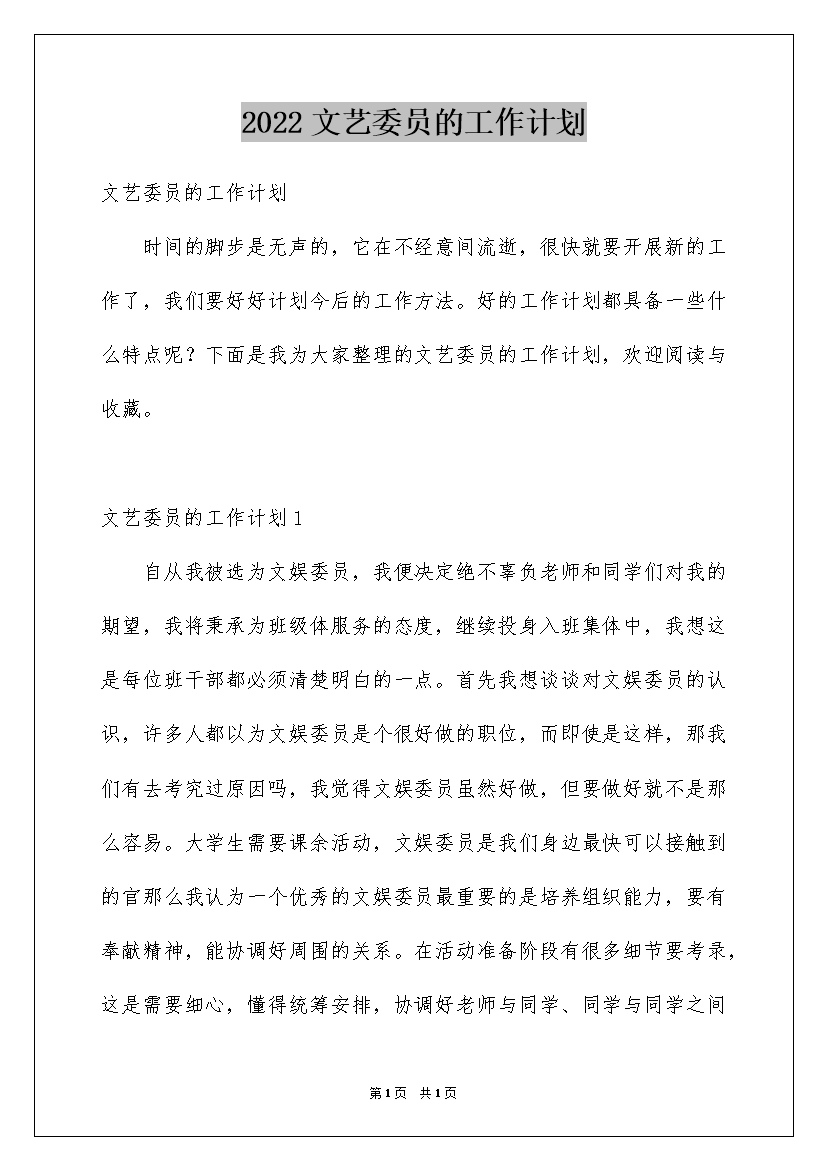 2022 文艺委员的工作计划

文艺委员的工作计划

时间的脚步是无声的，它在不经意间流逝，很快就要开展新的工作了，我们要好好计划今后的工作方法。好的工作计划都具备一些什么特点呢？下面是我为大家整理的文艺委员的工作计划，欢迎阅读与收藏。

文艺委员的工作计划 1

自从我被选为文娱委员，我便决定绝不辜负老师和同学们对我的期望，我将秉承为班级体服务的态度，继续投身入班集体中，我想这是每位班干部都必须清楚明白的一点。首先我想谈谈对文娱委员的认识，许多人都以为文娱委员是个很好做的职位，而即使是这样，那我们有去考究过原因吗，我觉得文娱委员虽然好做，但要做好就不是那么容易。大学生需要课余活动，文娱委员是我们身边最快可以接触到的官那么我认为一个优秀的文娱委员最重要的是培养组织能力，要有奉献精神，能协调好周围的关系。在活动准备阶段有很多细节要考录，这是需要细心，懂得统筹安排，协调好老师与同学、同学与同学之间

第1页 共1页